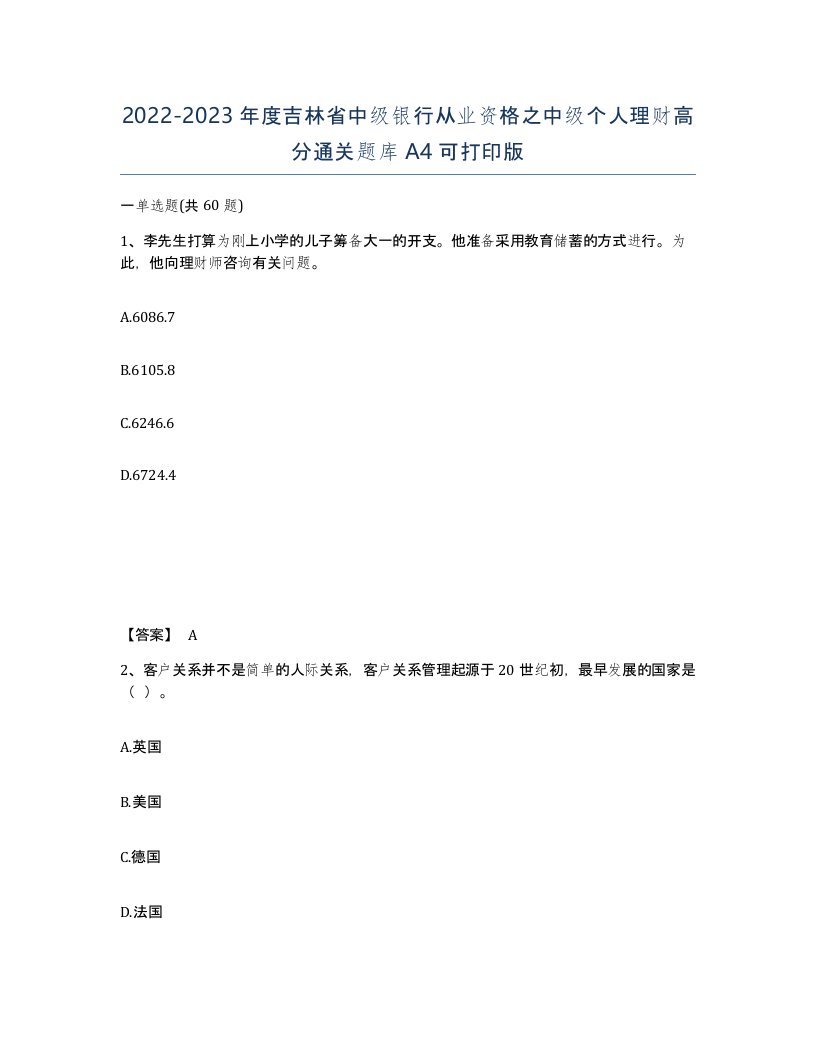 2022-2023年度吉林省中级银行从业资格之中级个人理财高分通关题库A4可打印版

一单选题(共60题)

1、李先生打算为刚上小学的儿子筹备大一的开支。他准备采用教育储蓄的方式进行。为此，他向理财师咨询有关问题。

A.6086.7

B.6105.8

C.6246.6

D.6724.4

【答案】 A

2、客户关系并不是简单的人际关系，客户关系管理起源于20世纪初，最早发展的国家是（ ）。

A.英国

B.美国

C.德国

D.法国